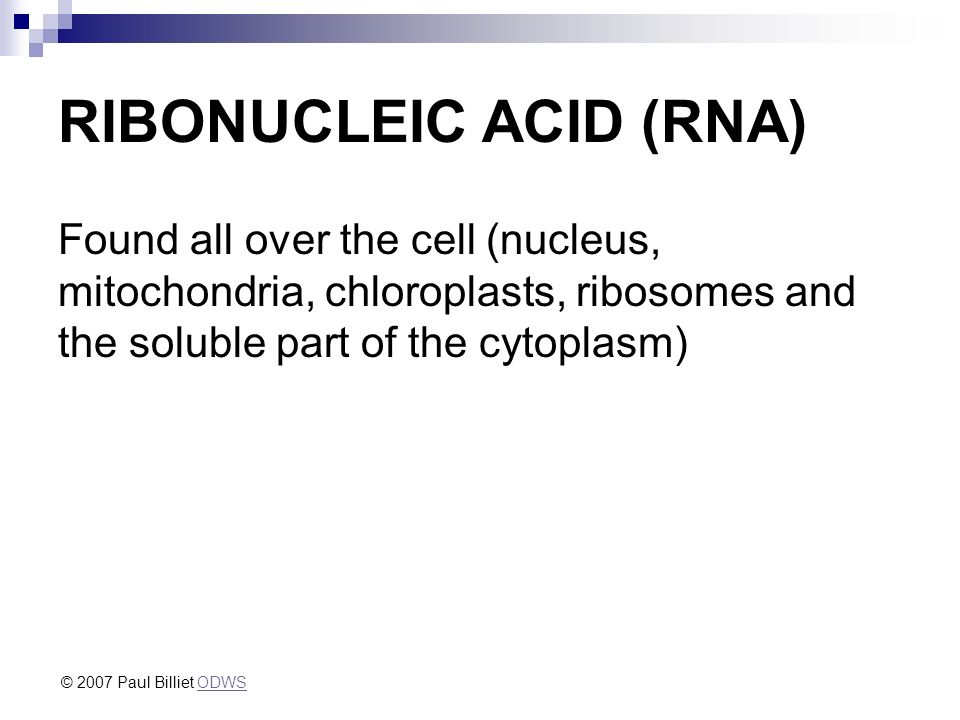 RIBONUCLEIC ACID (RNA)

Found all over the cell (nucleus, mitochondria, chloroplasts, ribosomes and the soluble part of the cytoplasm)

© 2007 Paul Billiet ODWS